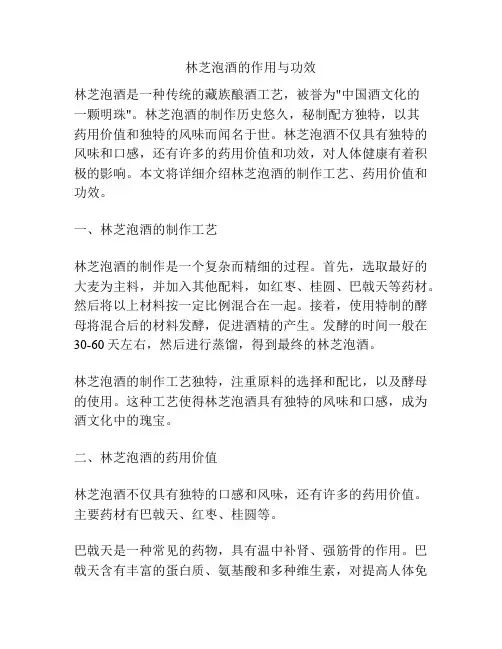 林芝泡酒的作用与功效

林芝泡酒是一种传统的藏族酿酒工艺，被誉为"中国酒文化的一颗明珠"。林芝泡酒的制作历史悠久，秘制配方独特，以其药用价值和独特的风味而闻名于世。林芝泡酒不仅具有独特的风味和口感，还有许多的药用价值和功效，对人体健康有着积极的影响。本文将详细介绍林芝泡酒的制作工艺、药用价值和功效。

一、林芝泡酒的制作工艺

林芝泡酒的制作是一个复杂而精细的过程。首先，选取最好的大麦为主料，并加入其他配料，如红枣、桂圆、巴戟天等药材。然后将以上材料按一定比例混合在一起。接着，使用特制的酵母将混合后的材料发酵，促进酒精的产生。发酵的时间一般在30-60天左右，然后进行蒸馏，得到最终的林芝泡酒。

林芝泡酒的制作工艺独特，注重原料的选择和配比，以及酵母的使用。这种工艺使得林芝泡酒具有独特的风味和口感，成为酒文化中的瑰宝。

二、林芝泡酒的药用价值

林芝泡酒不仅具有独特的口感和风味，还有许多的药用价值。主要药材有巴戟天、红枣、桂圆等。

巴戟天是一种常见的药物，具有温中补肾、强筋骨的作用。巴戟天含有丰富的蛋白质、氨基酸和多种维生素，对提高人体免